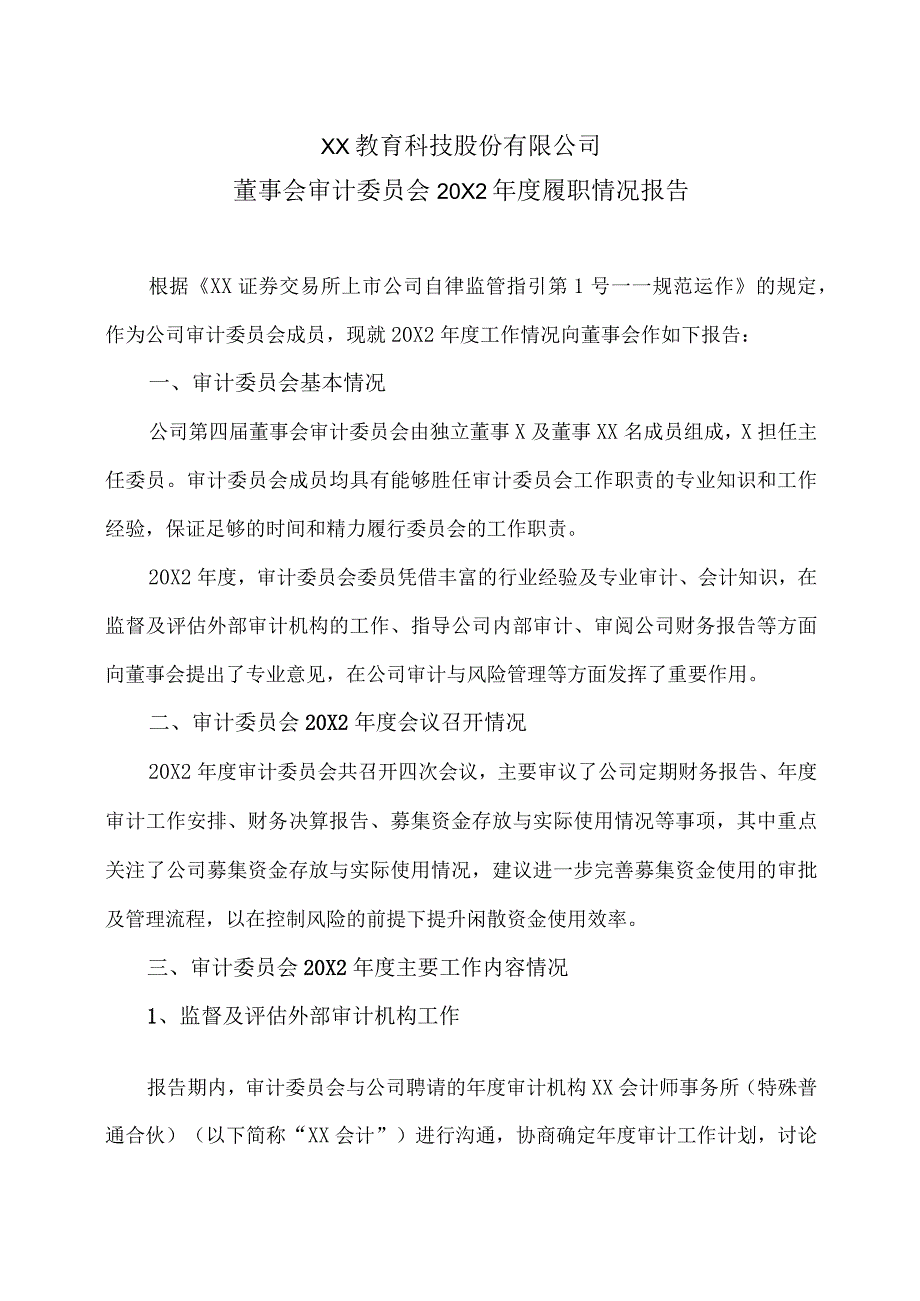 XX教育科技股份有限公司
董事会审计委员会20X2年度履职情况报告

根据《XX证券交易所上市公司自律监管指引第1号一一规范运作》的规定，作为公司审计委员会成员，现就20X2年度工作情况向董事会作如下报告：

一、审计委员会基本情况

公司第四届董事会审计委员会由独立董事X及董事XX名成员组成，X担任主任委员。审计委员会成员均具有能够胜任审计委员会工作职责的专业知识和工作经验，保证足够的时间和精力履行委员会的工作职责。

20X2年度，审计委员会委员凭借丰富的行业经验及专业审计、会计知识，在监督及评估外部审计机构的工作、指导公司内部审计、审阅公司财务报告等方面向董事会提出了专业意见，在公司审计与风险管理等方面发挥了重要作用。

二、审计委员会20X2年度会议召开情况

20X2年度审计委员会共召开四次会议，主要审议了公司定期财务报告、年度审计工作安排、财务决算报告、募集资金存放与实际使用情况等事项，其中重点关注了公司募集资金存放与实际使用情况，建议进一步完善募集资金使用的审批及管理流程，以在控制风险的前提下提升闲散资金使用效率。

三、审计委员会20X2年度主要工作内容情况

1、监督及评估外部审计机构工作

报告期内，审计委员会与公司聘请的年度审计机构XX会计师事务所（特殊普通合伙）（以下简称“XX会计”）进行沟通，协商确定年度审计工作计划，讨论